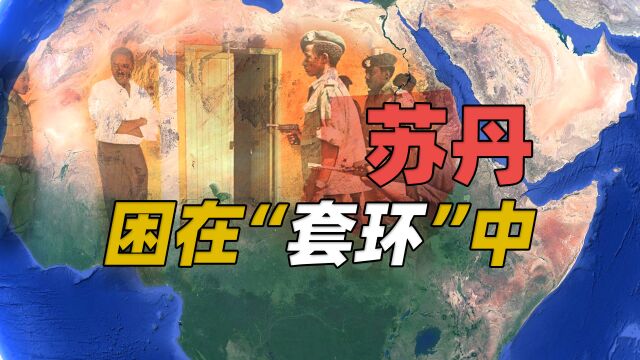 苏丹

困在“套环”中